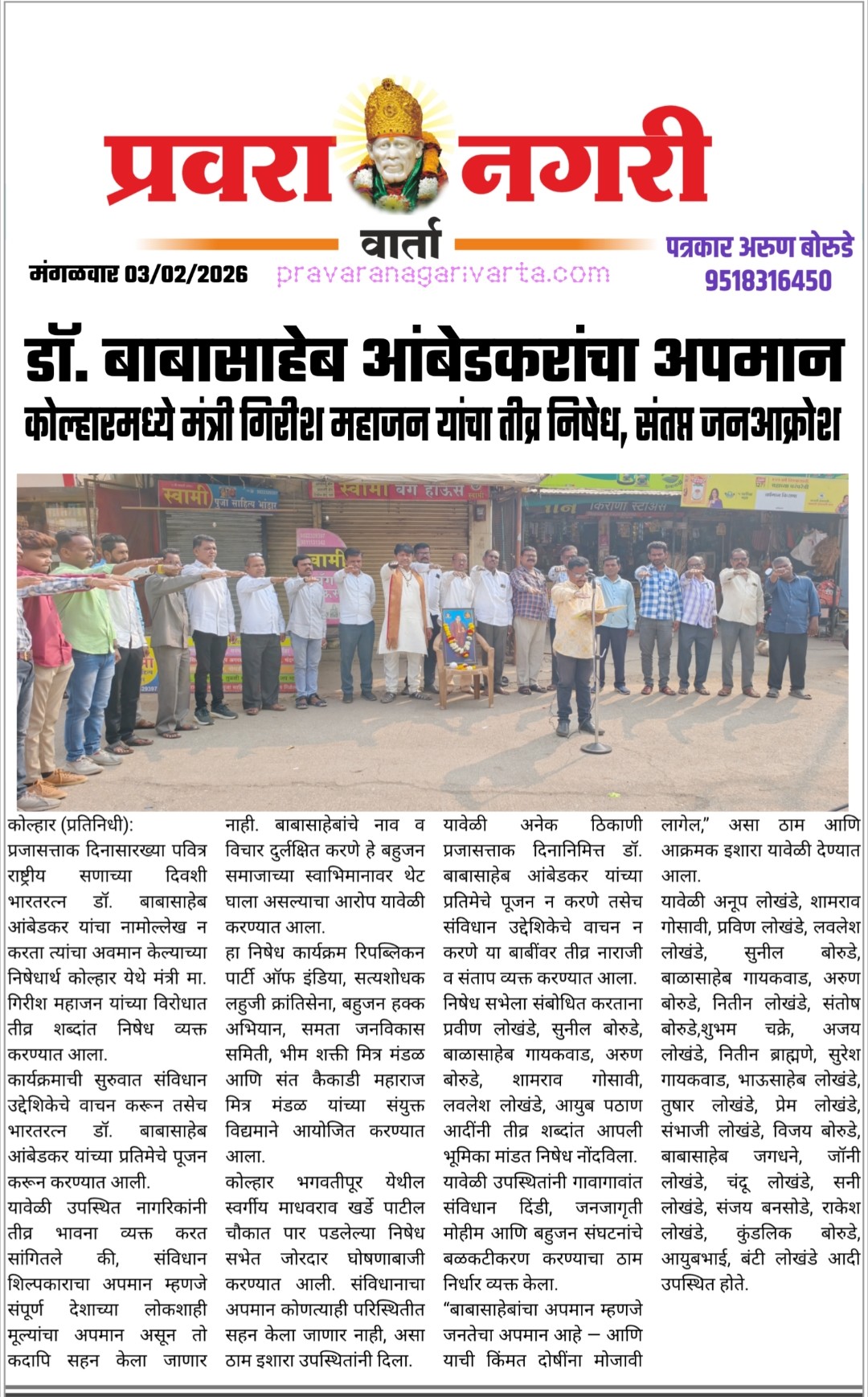 प्रवरा नगरी वार्ता

मंगळवार 03/02/2026 pravaranagarivarta.com

पत्रकार अरुण बोरुडे 9518316450

डॉ. बाबासाहेब आंबेडकरांचा अपमान

कोल्हारमध्ये मंत्री गिरीश महाजन यांचा तीव्र निषेध, संतप्त जनआक्रोश

स्वामी पूजा साहित्य भांडार स्वामी बॅग हाऊस किराणा स्टोअर्स

कोल्हार (प्रतिनिधी):
प्रजासत्ताक दिनासारख्या पवित्र राष्ट्रीय सणाच्या दिवशी भारतरत्न डॉ. बाबासाहेब आंबेडकर यांचा नामोल्लेख न करता त्यांचा अवमान केल्याच्या निषेधार्थ कोल्हार येथे मंत्री मा. गिरीश महाजन यांच्या विरोधात तीव्र शब्दांत निषेध व्यक्त करण्यात आला.

कार्यक्रमाची सुरुवात संविधान उद्देशिकेचे वाचन करून तसेच भारतरत्न डॉ. बाबासाहेब आंबेडकर यांच्या प्रतिमेचे पूजन करून करण्यात आली.

यावेळी उपस्थित नागरिकांनी तीव्र भावना व्यक्त करत सांगितले की, संविधान शिल्पकाराचा अपमान म्हणजे संपूर्ण देशाच्या लोकशाही मूल्यांचा अपमान असून तो कदापि सहन केला जाणार नाही. बाबासाहेबांचे नाव व विचार दुर्लक्षित करणे हे बहुजन समाजाच्या स्वाभिमानावर थेट घाला असल्याचा आरोप यावेळी करण्यात आला.

हा निषेध कार्यक्रम रिपब्लिकन पार्टी ऑफ इंडिया, सत्यशोधक लहुजी क्रांतिसेना, बहुजन हक्क अभियान, समता जनविकास समिती, भीम शक्ती मित्र मंडळ आणि संत कैकाडी महाराज मित्र मंडळ यांच्या संयुक्त विद्यमाने आयोजित करण्यात आला.

कोल्हार भगवतीपूर येथील स्वर्गीय माधवराव खर्डे पाटील चौकात पार पडलेल्या निषेध सभेत जोरदार घोषणाबाजी करण्यात आली. संविधानाचा अपमान कोणत्याही परिस्थितीत सहन केला जाणार नाही, असा ठाम इशारा उपस्थितांनी दिला.

यावेळी अनेक ठिकाणी प्रजासत्ताक दिनानिमित्त डॉ. बाबासाहेब आंबेडकर यांच्या प्रतिमेचे पूजन न करणे तसेच संविधान उद्देशिकेचे वाचन न करणे या बाबींवर तीव्र नाराजी व संताप व्यक्त करण्यात आला.

निषेध सभेला संबोधित करताना प्रवीण लोखंडे, सुनील बोरुडे, बाळासाहेब गायकवाड, अरुण बोरुडे, शामराव गोसावी, लवलेश लोखंडे, आयुब पठाण आदींनी तीव्र शब्दांत आपली भूमिका मांडत निषेध नोंदविला.

यावेळी उपस्थितांनी गावागावांत संविधान दिंडी, जनजागृती मोहीम आणि बहुजन संघटनांचे बळकटीकरण करण्याचा ठाम निर्धार व्यक्त केला.

"बाबासाहेबांचा अपमान म्हणजे जनतेचा अपमान आहे — आणि याची किंमत दोषींना मोजावी लागेल," असा ठाम आणि आक्रमक इशारा यावेळी देण्यात आला.

यावेळी अनूप लोखंडे, शामराव गोसावी, प्रविण लोखंडे, लवलेश लोखंडे, सुनील बोरुडे, बाळासाहेब गायकवाड, अरुण बोरुडे, नितीन लोखंडे, संतोष बोरुडे,शुभम चक्रे, अजय लोखंडे, नितीन ब्राह्मणे, सुरेश गायकवाड, भाऊसाहेब लोखंडे, तुषार लोखंडे, प्रेम लोखंडे, संभाजी लोखंडे, विजय बोरुडे, बाबासाहेब जगधने, जॉनी लोखंडे, चंदू लोखंडे, सनी लोखंडे, संजय बनसोडे, राकेश लोखंडे, कुंडलिक बोरुडे, आयुबभाई, बंटी लोखंडे आदी उपस्थित होते.